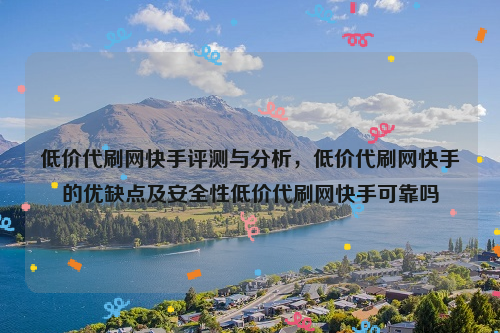 低价代刷网快手评测与分析，低价代刷网快手的优缺点及安全性低价代刷网快手可靠吗